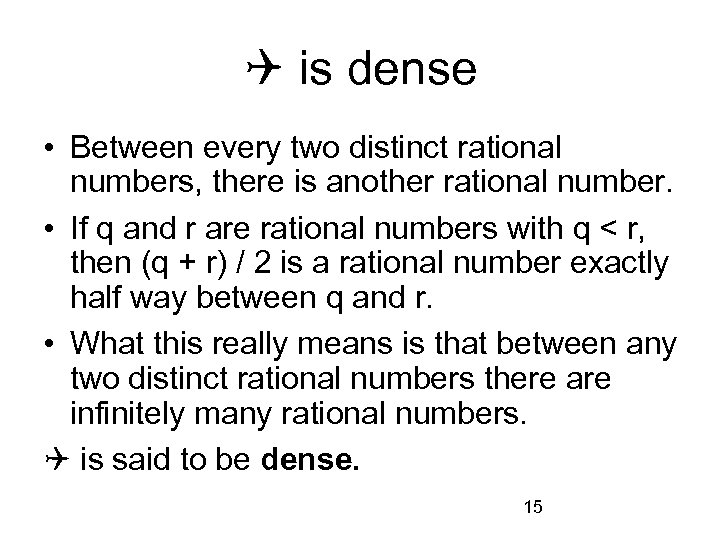 ✈ is dense

• Between every two distinct rational numbers, there is another rational number.

• If q and r are rational numbers with q < r, then (q + r) / 2 is a rational number exactly half way between q and r.

• What this really means is that between any two distinct rational numbers there are infinitely many rational numbers.

✈ is said to be **dense.**

15